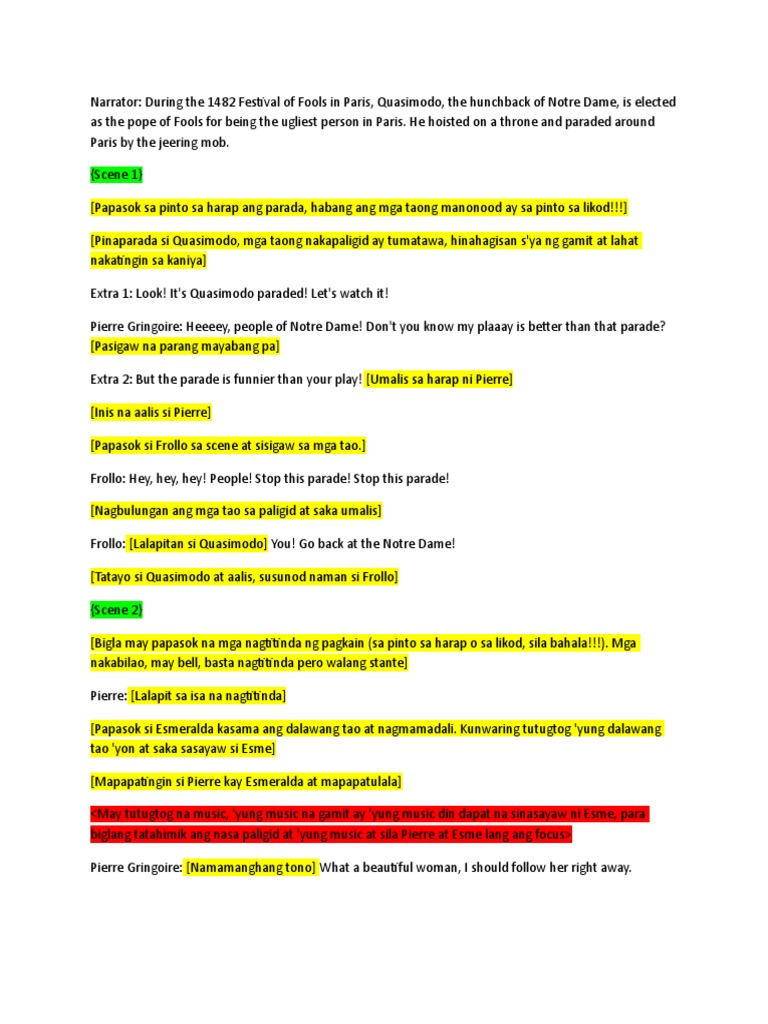 Narrator: During the 1482 Festival of Fools in Paris, Quasimodo, the hunchback of Notre Dame, is elected as the pope of Fools for being the ugliest person in Paris. He hoisted on a throne and paraded around Paris by the jeering mob.

{Scene 1}

[Papasok sa pinto sa harap ang parada, habang ang mga taong manonood ay sa pinto sa likod!!!]

[Pinaparada si Quasimodo, mga taong nakapaligid ay tumatawa, hinahagisan s'ya ng gamit at lahat nakatingin sa kaniya]

Extra 1: Look! It's Quasimodo paraded! Let's watch it!

Pierre Gringoire: Heeeey, people of Notre Dame! Don't you know my plaaay is better than that parade? [Pasigaw na parang mayabang pa]

Extra 2: But the parade is funnier than your play! [Umalis sa harap ni Pierre]

[Inis na aalis si Pierre]

[Papasok si Frollo sa scene at sisigaw sa mga tao.]

Frollo: Hey, hey, hey! People! Stop this parade! Stop this parade!

[Nagbulungan ang mga tao sa paligid at saka umalis]

Frollo: [Lalapitan si Quasimodo] You! Go back at the Notre Dame!

[Tatayo si Quasimodo at aalis, susunod naman si Frollo]

{Scene 2}

[Bigla may papasok na mga nagtitinda ng pagkain (sa pinto sa harap o sa likod, sila bahala!!!). Mga nakabilao, may bell, basta nagtitinda pero walang stante]

Pierre: [Lalapit sa isa na nagtitinda]

[Papasok si Esmeralda kasama ang dalawang tao at nagmamadali. Kunwaring tutugtog 'yung dalawang tao 'yon at saka sasayaw si Esme]

[Mapapatingin si Pierre kay Esmeralda at mapapatulala]

<May tutugtog na music, 'yung music na gamit ay 'yung music din dapat na sinasayaw ni Esme, para biglang tatahimik ang nasa paligid at 'yung music at sila Pierre at Esme lang ang focus>

Pierre Gringoire: [Namamanghang tono] What a beautiful woman, I should follow her right away.